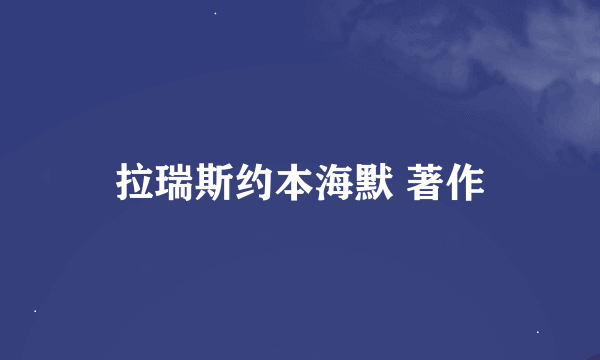 拉瑞斯约本海默 著作